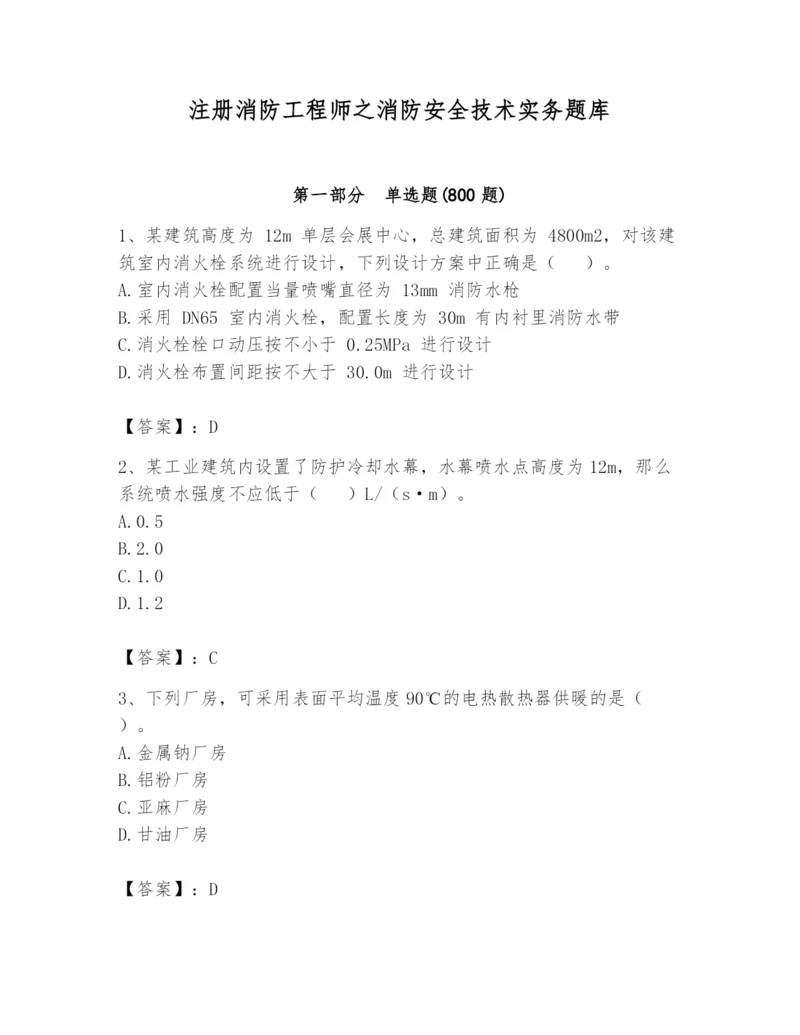 注册消防工程师之消防安全技术实务题库

第一部分　单选题(800 题)

1、某建筑高度为 12m 单层会展中心，总建筑面积为 4800m2，对该建筑室内消火栓系统进行设计，下列设计方案中正确是（　）。
A.室内消火栓配置当量喷嘴直径为 13mm 消防水枪
B.采用 DN65 室内消火栓，配置长度为 30m 有内衬里消防水带
C.消火栓栓口动压按不小于 0.25MPa 进行设计
D.消火栓布置间距按不大于 30.0m 进行设计

【答案】：D

2、某工业建筑内设置了防护冷却水幕，水幕喷水点高度为 12m，那么系统喷水强度不应低于（　）L/（s·m）。
A.0.5
B.2.0
C.1.0
D.1.2

【答案】：C

3、下列厂房，可采用表面平均温度 90℃的电热散热器供暖的是（　）。
A.金属钠厂房
B.铝粉厂房
C.亚麻厂房
D.甘油厂房

【答案】：D